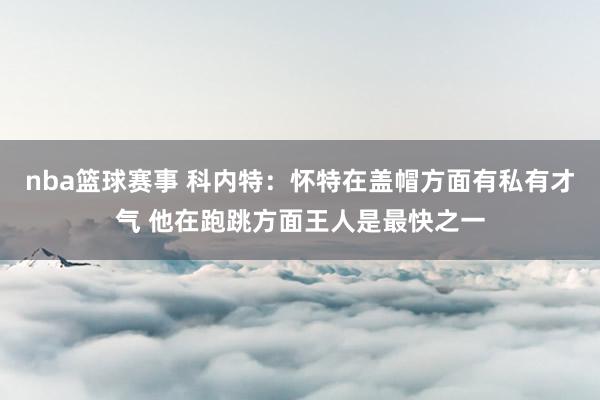 nba篮球赛事 科内特：怀特在盖帽方面有私有才气 他在跑跳方面王人是最快之一